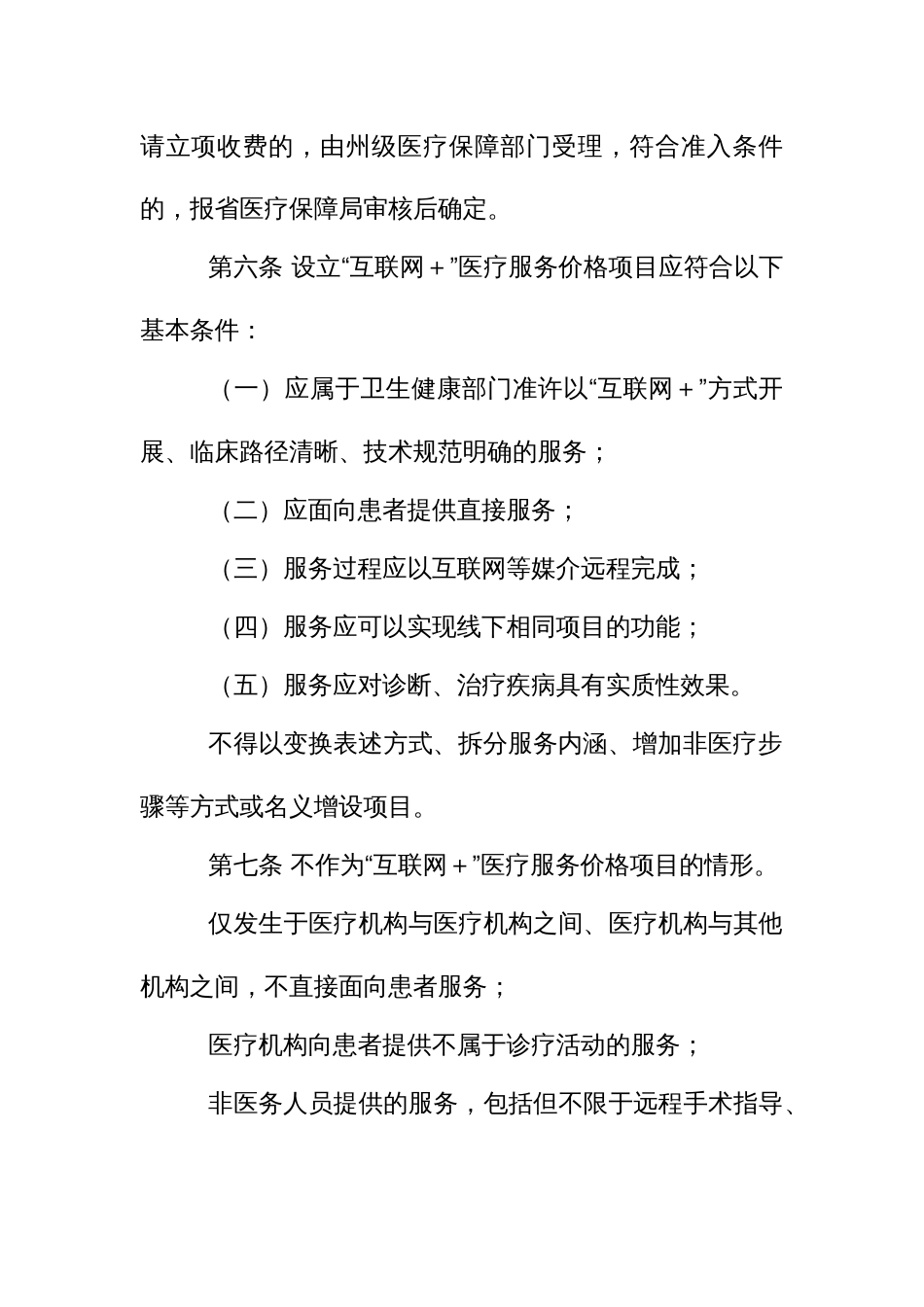 请立项收费的，由州级医疗保障部门受理，符合准入条件的，报省医疗保障局审核后确定。

第六条 设立“互联网＋”医疗服务价格项目应符合以下基本条件：

（一）应属于卫生健康部门准许以“互联网＋”方式开展、临床路径清晰、技术规范明确的服务；

（二）应面向患者提供直接服务；

（三）服务过程应以互联网等媒介远程完成；

（四）服务应可以实现线下相同项目的功能；

（五）服务应对诊断、治疗疾病具有实质性效果。

不得以变换表述方式、拆分服务内涵、增加非医疗步骤等方式或名义增设项目。

第七条 不作为“互联网＋”医疗服务价格项目的情形。

仅发生于医疗机构与医疗机构之间、医疗机构与其他机构之间，不直接面向患者服务；

医疗机构向患者提供不属于诊疗活动的服务；

非医务人员提供的服务，包括但不限于远程手术指导、